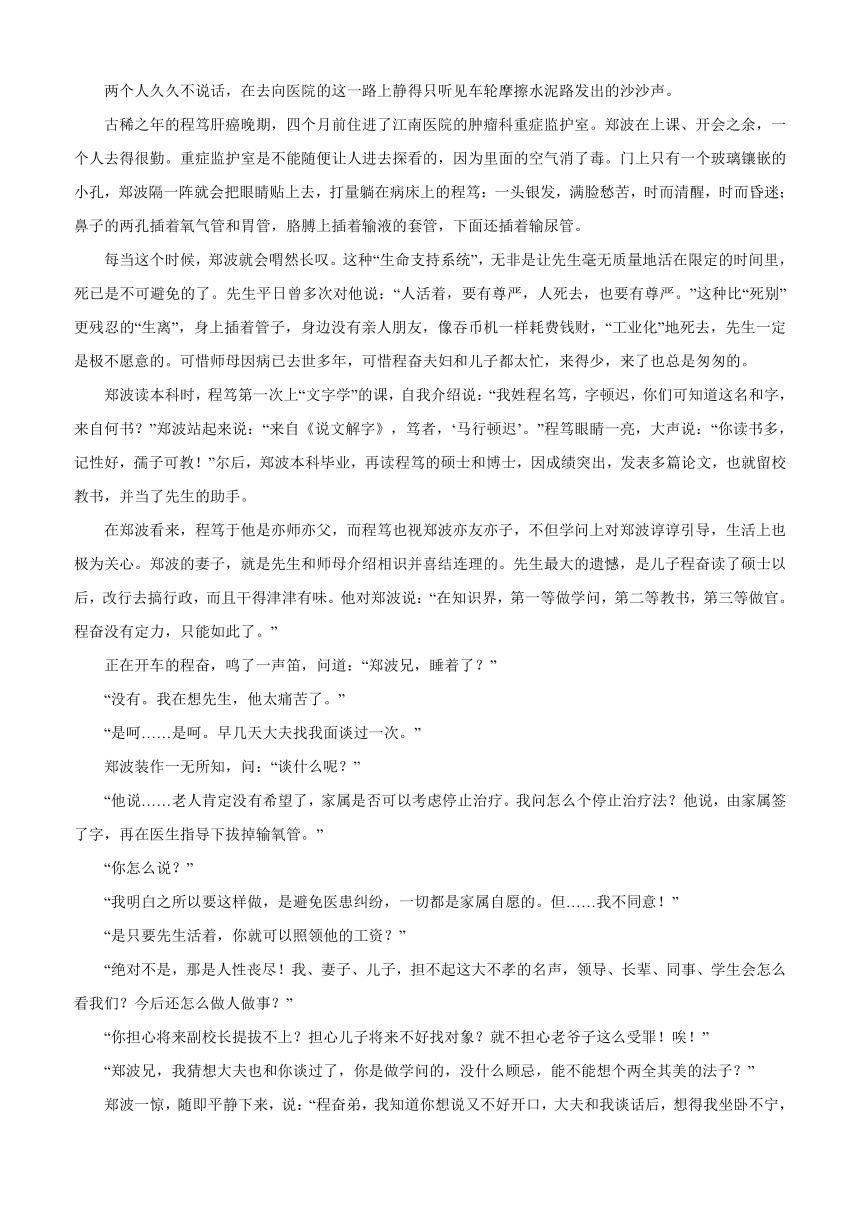 两个人久久不说话，在去向医院的这一路上静得只听见车轮摩擦水泥路发出的沙沙声。

古稀之年的程笃肝癌晚期，四个月前住进了江南医院的肿瘤科重症监护室。郑波在上课、开会之余，一个人去得很勤。重症监护室是不能随便让人进去探看的，因为里面的空气消了毒。门上只有一个玻璃镶嵌的小孔，郑波隔一阵就会把眼睛贴上去，打量躺在病床上的程笃：一头银发，满脸愁苦，时而清醒，时而昏迷；鼻子的两孔插着氧气管和胃管，胳膊上插着输液的套管，下面还插着输尿管。

每当这个时候，郑波就会喟然长叹。这种“生命支持系统”，无非是让先生毫无质量地活在限定的时间里，死已是不可避免的了。先生平日曾多次对他说：“人活着，要有尊严，人死去，也要有尊严。”这种比“死别”更残忍的“生离”，身上插着管子，身边没有亲人朋友，像吞币机一样耗费钱财，“工业化”地死去，先生一定是极不愿意的。可惜师母因病已去世多年，可惜程奋夫妇和儿子都太忙，来得少，来了也总是匆匆的。

郑波读本科时，程笃第一次上“文字学”的课，自我介绍说：“我姓程名笃，字顿迟，你们可知道这名和字，来自何书？”郑波站起来说：“来自《说文解字》，笃者，‘马行顿迟’。”程笃眼睛一亮，大声说：“你读书多，记性好，孺子可教！”尔后，郑波本科毕业，再读程笃的硕士和博士，因成绩突出，发表多篇论文，也就留校教书，并当了先生的助手。

在郑波看来，程笃于他是亦师亦父，而程笃也视郑波亦友亦子，不但学问上对郑波谆谆引导，生活上也极为关心。郑波的妻子，就是先生和师母介绍相识并喜结连理的。先生最大的遗憾，是儿子程奋读了硕士以后，改行去搞行政，而且干得津津有味。他对郑波说：“在知识界，第一等做学问，第二等教书，第三等做官。程奋没有定力，只能如此了。”

正在开车的程奋，鸣了一声笛，问道：“郑波兄，睡着了？”

“没有。我在想先生，他太痛苦了。”

“是呵……是呵。早几天大夫找我面谈过一次。”

郑波装作一无所知，问：“谈什么呢？”

“他说……老人肯定没有希望了，家属是否可以考虑停止治疗。我问怎么个停止治疗法？他说，由家属签了字，再在医生指导下拔掉输氧管。”

“你怎么说？”

“我明白之所以要这样做，是避免医患纠纷，一切都是家属自愿的。但……我不同意！”

“是只要先生活着，你就可以照领他的工资？”

“绝对不是，那是人性丧尽！我、妻子、儿子，担不起这大不孝的名声，领导、长辈、同事、学生会怎么看我们？今后还怎么做人做事？”

“你担心将来副校长提拔不上？担心儿子将来不好找对象？就不担心老爷子这么受罪！唉！”

“郑波兄，我猜想大夫也和你谈过了，你是做学问的，没什么顾忌，能不能想个两全其美的法子？”

郑波一惊，随即平静下来，说：“程奋弟，我知道你想说又不好开口，大夫和我谈话后，想得我坐卧不宁，